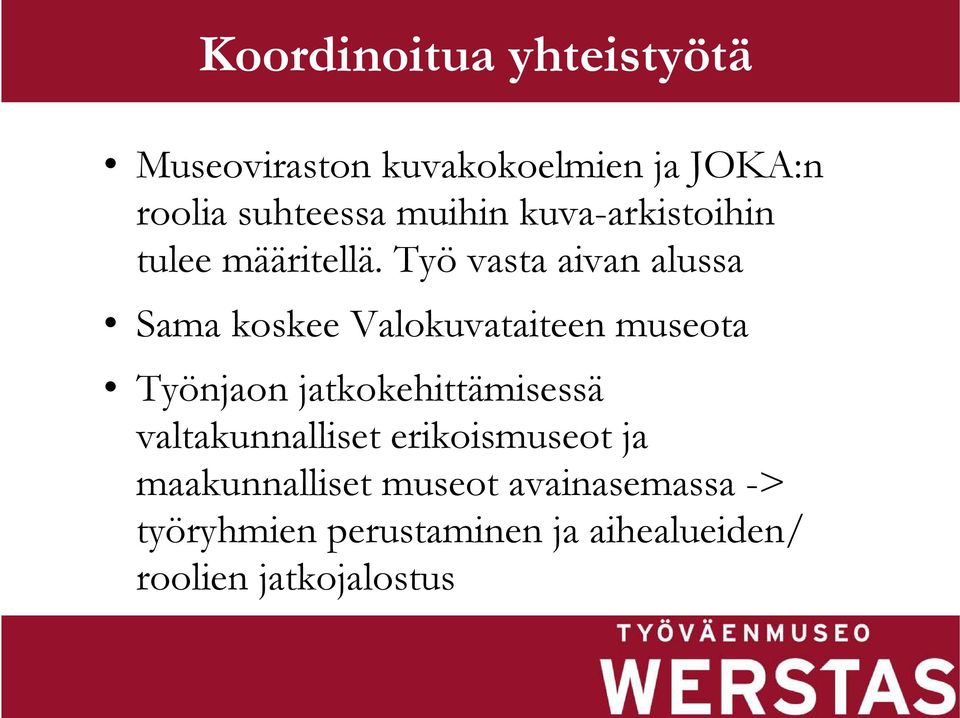 Koordinoitua yhteistyötä

• Museoviraston kuvakokoelmien ja JOKA:n roolia suhteessa muihin kuva-arkistoihin tulee määritellä. Työ vasta aivan alussa

• Sama koskee Valokuvataiteen museota

• Työnjaon jatkokehittämisessä valtakunnalliset erikoismuseot ja maakunnalliset museot avainasemassa -> työryhmien perustaminen ja aihealueiden/ roolien jatkojalostus

TYÖVÄENMUSEO
WERSTAS